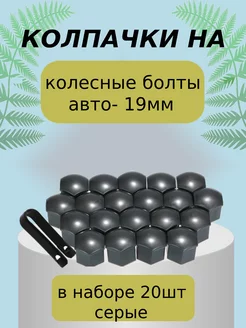 КОЛПАЧКИ НА

колесные болты авто- 19мм

в наборе 20шт серые